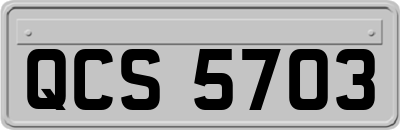 QCS 5703